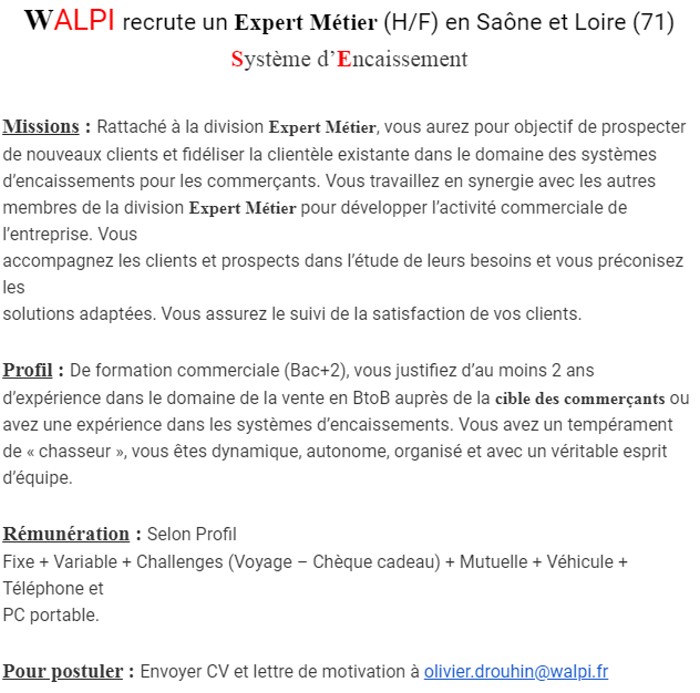 WALPI recrute un Expert Métier (H/F) en Saône et Loire (71)
Système d'Encaissement

Missions : Rattaché à la division Expert Métier, vous aurez pour objectif de prospecter de nouveaux clients et fidéliser la clientèle existante dans le domaine des systèmes d'encaissements pour les commerçants. Vous travaillez en synergie avec les autres membres de la division Expert Métier pour développer l'activité commerciale de l'entreprise. Vous
accompagnez les clients et prospects dans l'étude de leurs besoins et vous préconisez les
solutions adaptées. Vous assurez le suivi de la satisfaction de vos clients.

Profil : De formation commerciale (Bac+2), vous justifiez d'au moins 2 ans d'expérience dans le domaine de la vente en BtoB auprès de la cible des commerçants ou avez une expérience dans les systèmes d'encaissements. Vous avez un tempérament de « chasseur », vous êtes dynamique, autonome, organisé et avec un véritable esprit d'équipe.

Rémunération : Selon Profil
Fixe + Variable + Challenges (Voyage – Chèque cadeau) + Mutuelle + Véhicule + Téléphone et
PC portable.

Pour postuler : Envoyer CV et lettre de motivation à olivier.drouhin@walpi.fr